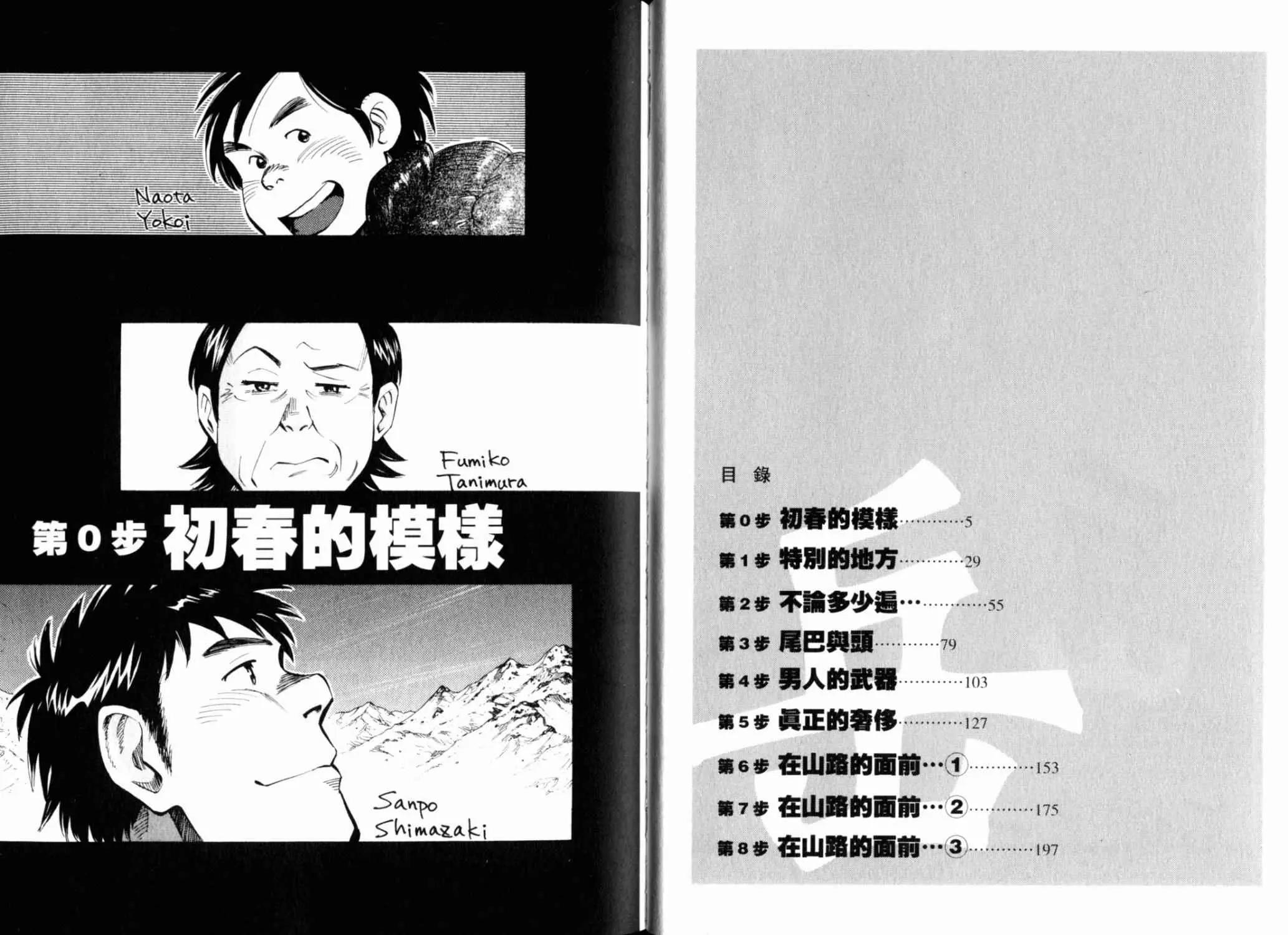 Naota
Yokoi

Fumiko
Tanimura

第0步 初春的模樣

Sanpo
Shimazaki

目 錄

第0步 初春的模樣 5
第1步 特別的地方 29
第2步 不論多少遍… 55
第3步 尾巴與頭 79
第4步 男人的武器 103
第5步 眞正的奢侈 127
第6步 在山路的面前…① 153
第7步 在山路的面前…② 175
第8步 在山路的面前…③ 197

岳